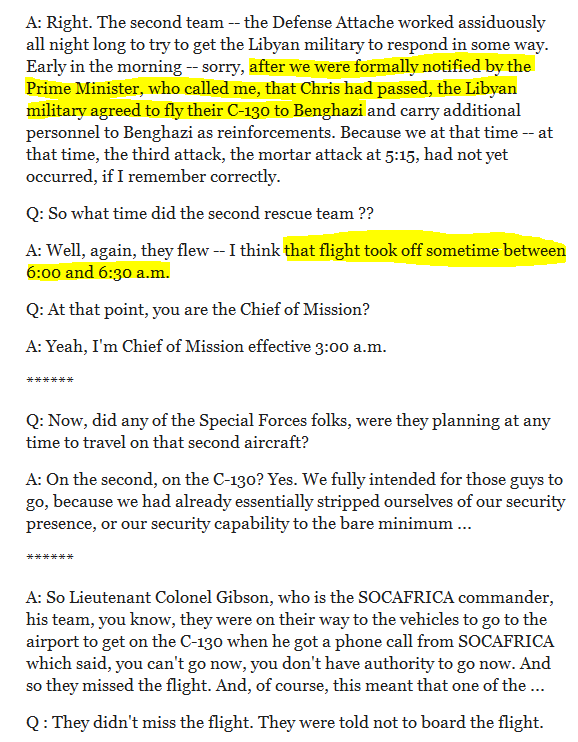 A: Right. The second team -- the Defense Attache worked assiduously all night long to try to get the Libyan military to respond in some way. Early in the morning -- sorry, after we were formally notified by the Prime Minister, who called me, that Chris had passed, the Libyan military agreed to fly their C-130 to Benghazi and carry additional personnel to Benghazi as reinforcements. Because we at that time -- at that time, the third attack, the mortar attack at 5:15, had not yet occurred, if I remember correctly.

Q: So what time did the second rescue team ??

A: Well, again, they flew -- I think that flight took off sometime between 6:00 and 6:30 a.m.

Q: At that point, you are the Chief of Mission?

A: Yeah, I'm Chief of Mission effective 3:00 a.m.

******

Q: Now, did any of the Special Forces folks, were they planning at any time to travel on that second aircraft?

A: On the second, on the C-130? Yes. We fully intended for those guys to go, because we had already essentially stripped ourselves of our security presence, or our security capability to the bare minimum ...

******

A: So Lieutenant Colonel Gibson, who is the SOCAFRICA commander, his team, you know, they were on their way to the vehicles to go to the airport to get on the C-130 when he got a phone call from SOCAFRICA which said, you can't go now, you don't have authority to go now. And so they missed the flight. And, of course, this meant that one of the ...

Q : They didn't miss the flight. They were told not to board the flight.